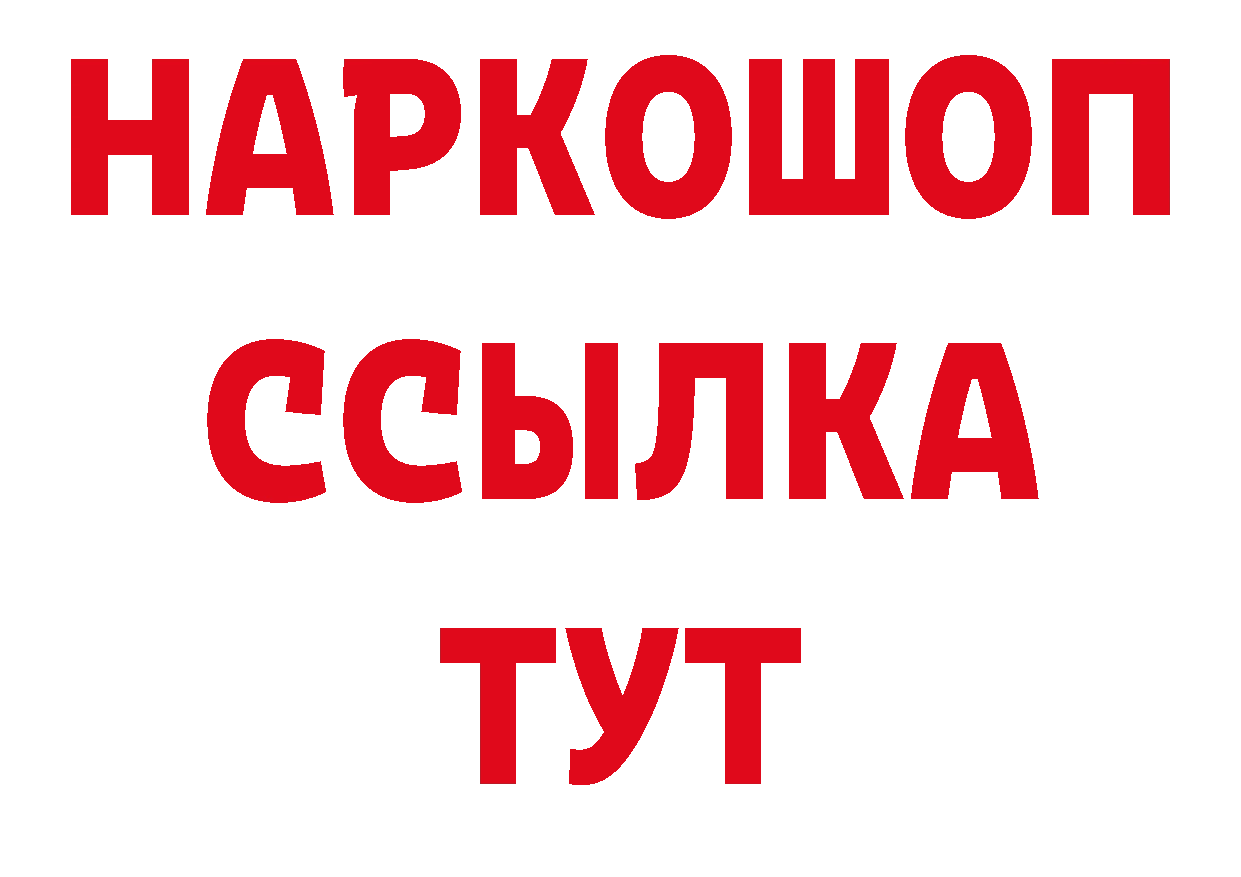 НАРКОШОП
ССЫЛКА
ТУТ